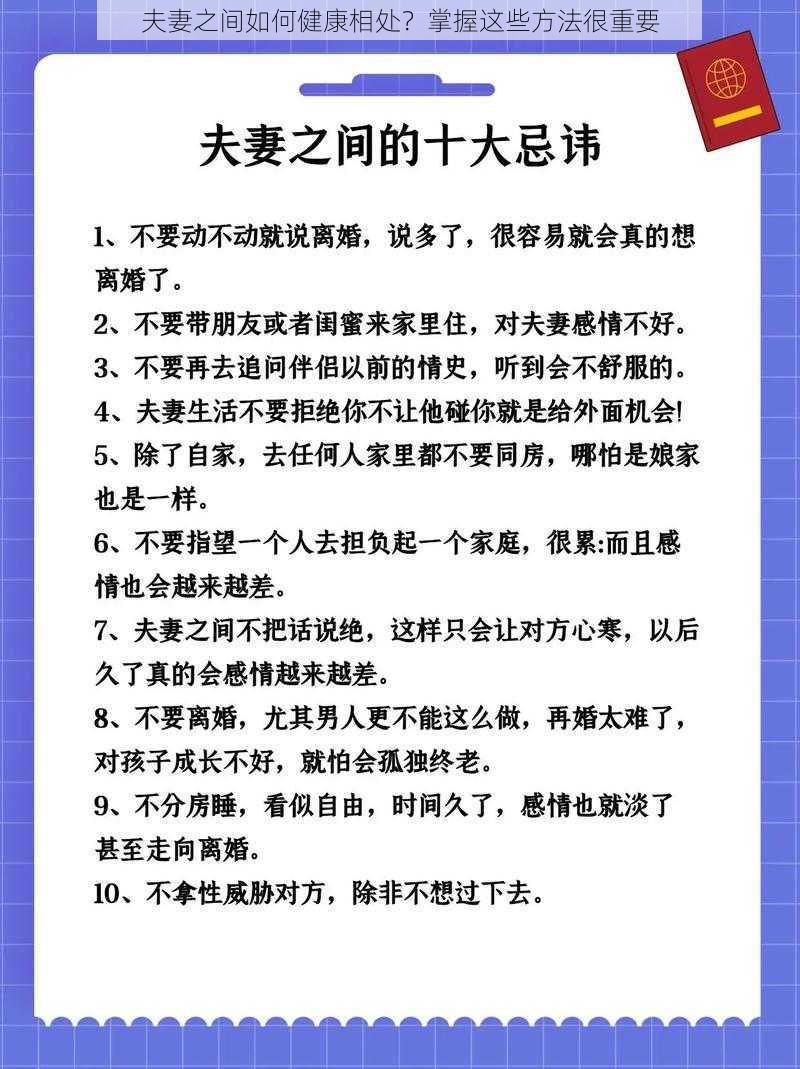 夫妻之间如何健康相处？掌握这些方法很重要

夫妻之间的十大忌讳

1、不要动不动就说离婚，说多了，很容易就会真的想离婚了。

2、不要带朋友或者闺蜜来家里住，对夫妻感情不好。

3、不要再去追问伴侣以前的情史，听到会不舒服的。

4、夫妻生活不要拒绝你不让他碰你就是给外面机会!

5、除了自家，去任何人家里都不要同房，哪怕是娘家也是一样。

6、不要指望一个人去担负起一个家庭，很累:而且感情也会越来越差。

7、夫妻之间不把话说绝，这样只会让对方心寒，以后久了真的会感情越来越差。

8、不要离婚，尤其男人更不能这么做，再婚太难了，对孩子成长不好，就怕会孤独终老。

9、不分房睡，看似自由，时间久了，感情也就淡了甚至走向离婚。

10、不拿性威胁对方，除非不想过下去。